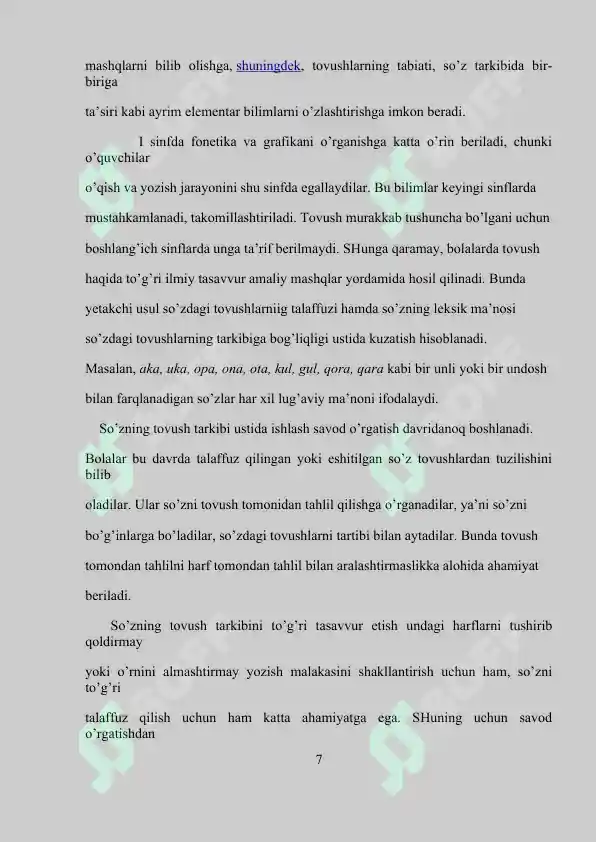 mashqlarni bilib olishga, shuningdek, tovushlarning tabiati, so'z tarkibida bir-biriga

ta'siri kabi ayrim elementar bilimlarni o'zlashtirishga imkon beradi.

I sinfda fonetika va grafikani o'rganishga katta o'rin beriladi, chunki o'quvchilar

o'qish va yozish jarayonini shu sinfda egallaydilar. Bu bilimlar keyingi sinflarda

mustahkamlanadi, takomillashtiriladi. Tovush murakkab tushuncha bo'lgani uchun

boshlang'ich sinflarda unga ta'rif berilmaydi. SHunga qaramay, bolalarda tovush

haqida to'g'ri ilmiy tasavvur amaliy mashqlar yordamida hosil qilinadi. Bunda

yetakchi usul so'zdagi tovushlarniig talaffuzi hamda so'zning leksik ma'nosi

so'zdagi tovushlarning tarkibiga bog'liqligi ustida kuzatish hisoblanadi.

Masalan, aka, uka, opa, ona, ota, kul, gul, qora, qara kabi bir unli yoki bir undosh

bilan farqlanadigan so'zlar har xil lug'aviy ma'noni ifodalaydi.

So'zning tovush tarkibi ustida ishlash savod o'rgatish davridanoq boshlanadi.

Bolalar bu davrda talaffuz qilingan yoki eshitilgan so'z tovushlardan tuzilishini bilib

oladilar. Ular so'zni tovush tomonidan tahlil qilishga o'rganadilar, ya'ni so'zni

bo'g'inlarga bo'ladilar, so'zdagi tovushlarni tartibi bilan aytadilar. Bunda tovush

tomondan tahlilni harf tomondan tahlil bilan aralashtirmaslikka alohida ahamiyat

beriladi.

So'zning tovush tarkibini to'g'ri tasavvur etish undagi harflarni tushirib qoldirmay

yoki o'rnini almashtirmay yozish malakasini shakllantirish uchun ham, so'zni to'g'ri

talaffuz qilish uchun ham katta ahamiyatga ega. SHuning uchun savod o'rgatishdan

7